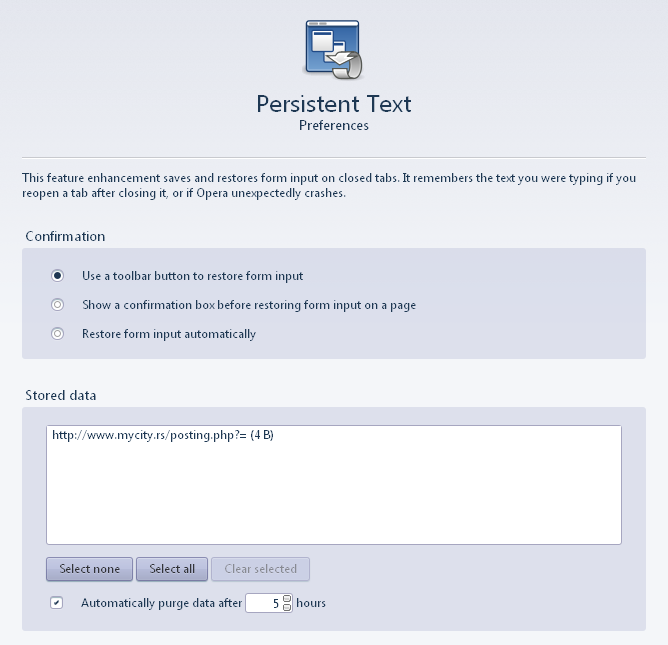 Persistent Text
Preferences

This feature enhancement saves and restores form input on closed tabs. It remembers the text you were typing if you reopen a tab after closing it, or if Opera unexpectedly crashes.

Confirmation

Use a toolbar button to restore form input

Show a confirmation box before restoring form input on a page

Restore form input automatically

Stored data

http://www.mycity.rs/posting.php?= (4 B)

Select none Select all Clear selected

Automatically purge data after 5 hours